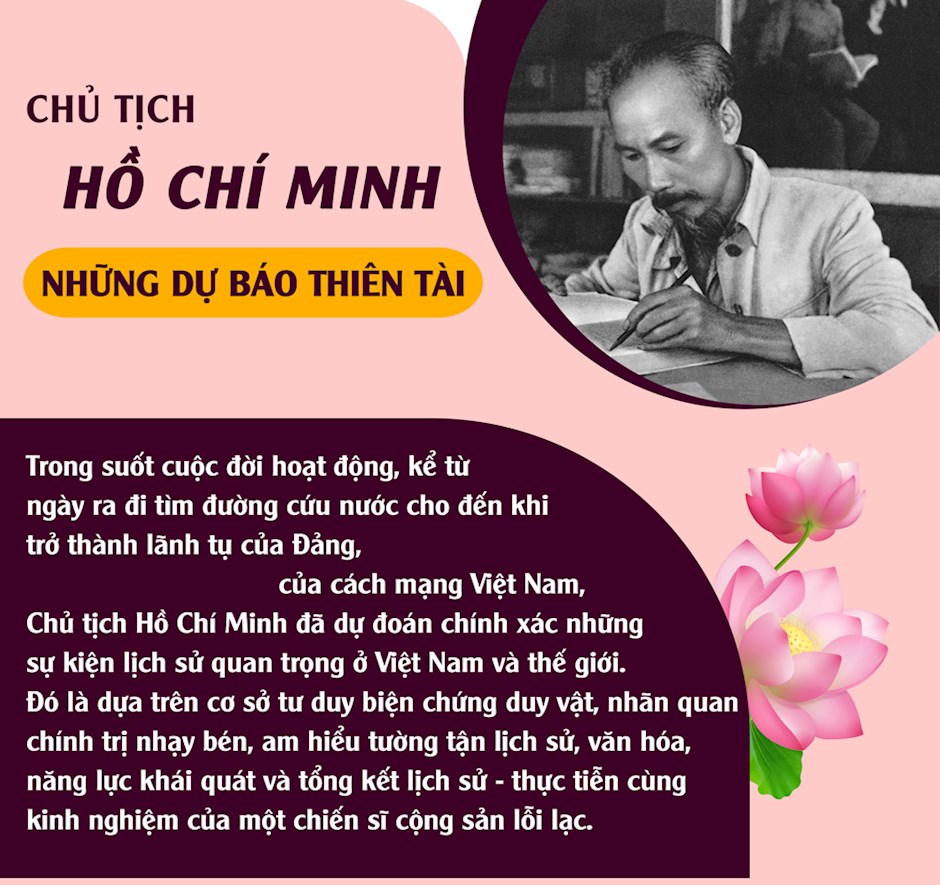 CHỦ TỊCH

HỒ CHÍ MINH

NHỮNG DỰ BÁO THIÊN TÀI

Trong suốt cuộc đời hoạt động, kể từ ngày ra đi tìm đường cứu nước cho đến khi trở thành lãnh tụ của Đảng, của cách mạng Việt Nam, Chủ tịch Hồ Chí Minh đã dự đoán chính xác những sự kiện lịch sử quan trọng ở Việt Nam và thế giới. Đó là dựa trên cơ sở tư duy biện chứng duy vật, nhãn quan chính trị nhạy bén, am hiểu tường tận lịch sử, văn hóa, năng lực khái quát và tổng kết lịch sử - thực tiễn cùng kinh nghiệm của một chiến sĩ cộng sản lỗi lạc.